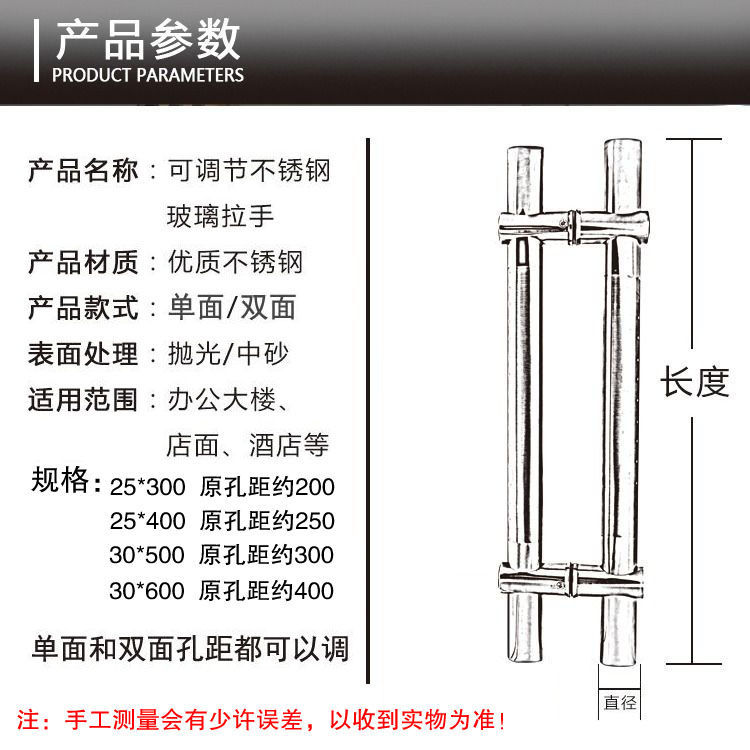 产品参数
PRODUCT PARAMETERS

产品名称：可调节不锈钢玻璃拉手
产品材质：优质不锈钢
产品款式：单面/双面
表面处理：抛光/中砂
适用范围：办公大楼、店面、酒店等
规格：25*300 原孔距约200
25*400 原孔距约250
30*500 原孔距约300
30*600 原孔距约400

单面和双面孔距都可以调

长度

直径

注：手工测量会有少许误差，以收到实物为准！